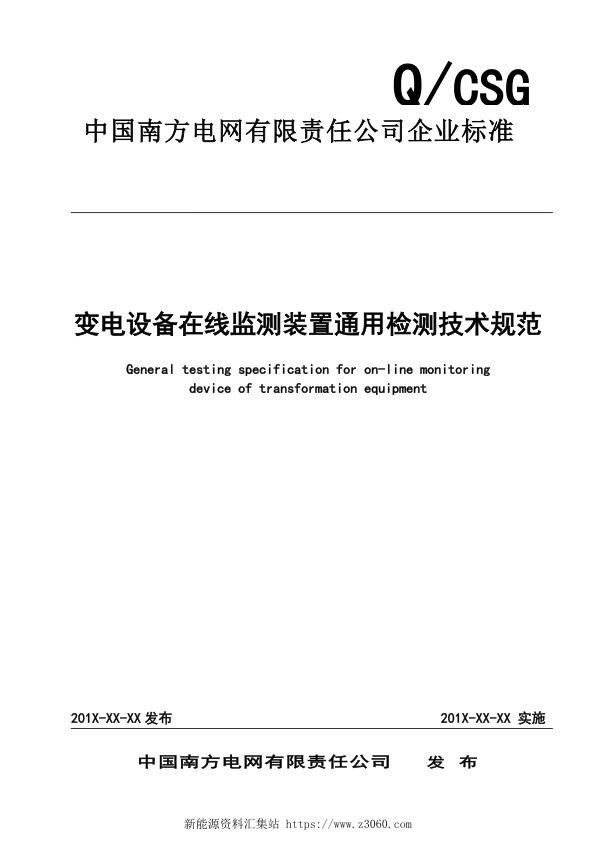 Q/CSG

中国南方电网有限责任公司企业标准

变电设备在线监测装置通用检测技术规范

General testing specification for on-line monitoring device of transformation equipment

201X-XX-XX 发布

201X-XX-XX 实施

中国南方电网有限责任公司 发 布

新能源资料汇集站 https://www.z3060.com